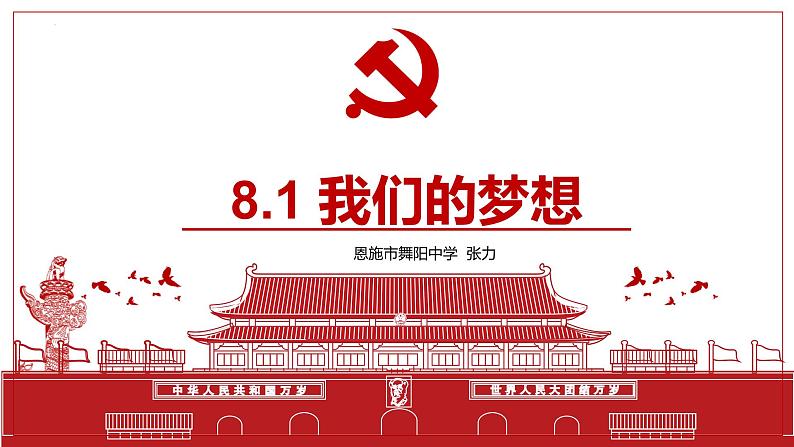 8.1 我们的梦想

恩施市舞阳中学 张力

中华人民共和国万岁

世界人民大团结万岁